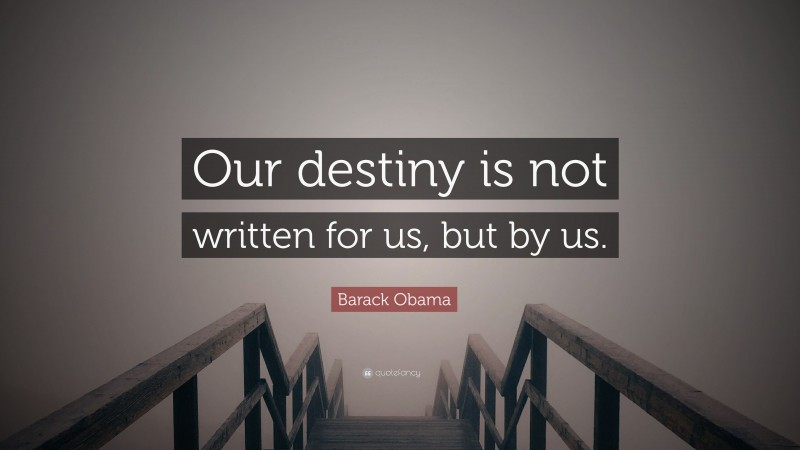 Our destiny is not written for us, but by us.

Barack Obama

quotefancy